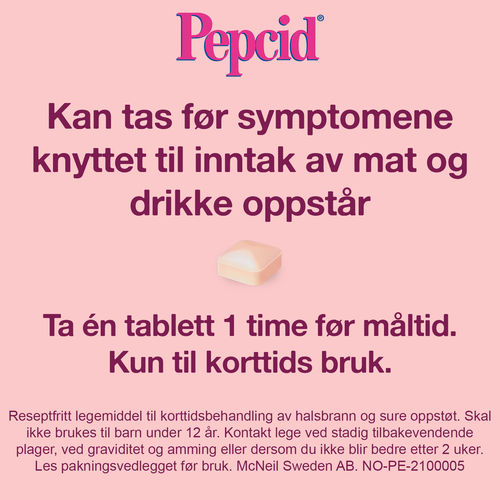 Pepcid®

Kan tas før symptomene knyttet til inntak av mat og drikke oppstår

Ta én tablett 1 time før måltid. Kun til korttids bruk.

Reseptfritt legemiddel til korttidsbehandling av halsbrann og sure oppstøt. Skal ikke brukes til barn under 12 år. Kontakt lege ved stadig tilbakevendende plager, ved graviditet og amming eller dersom du ikke blir bedre etter 2 uker. Les pakningsvedlegget før bruk. McNeil Sweden AB. NO-PE-2100005